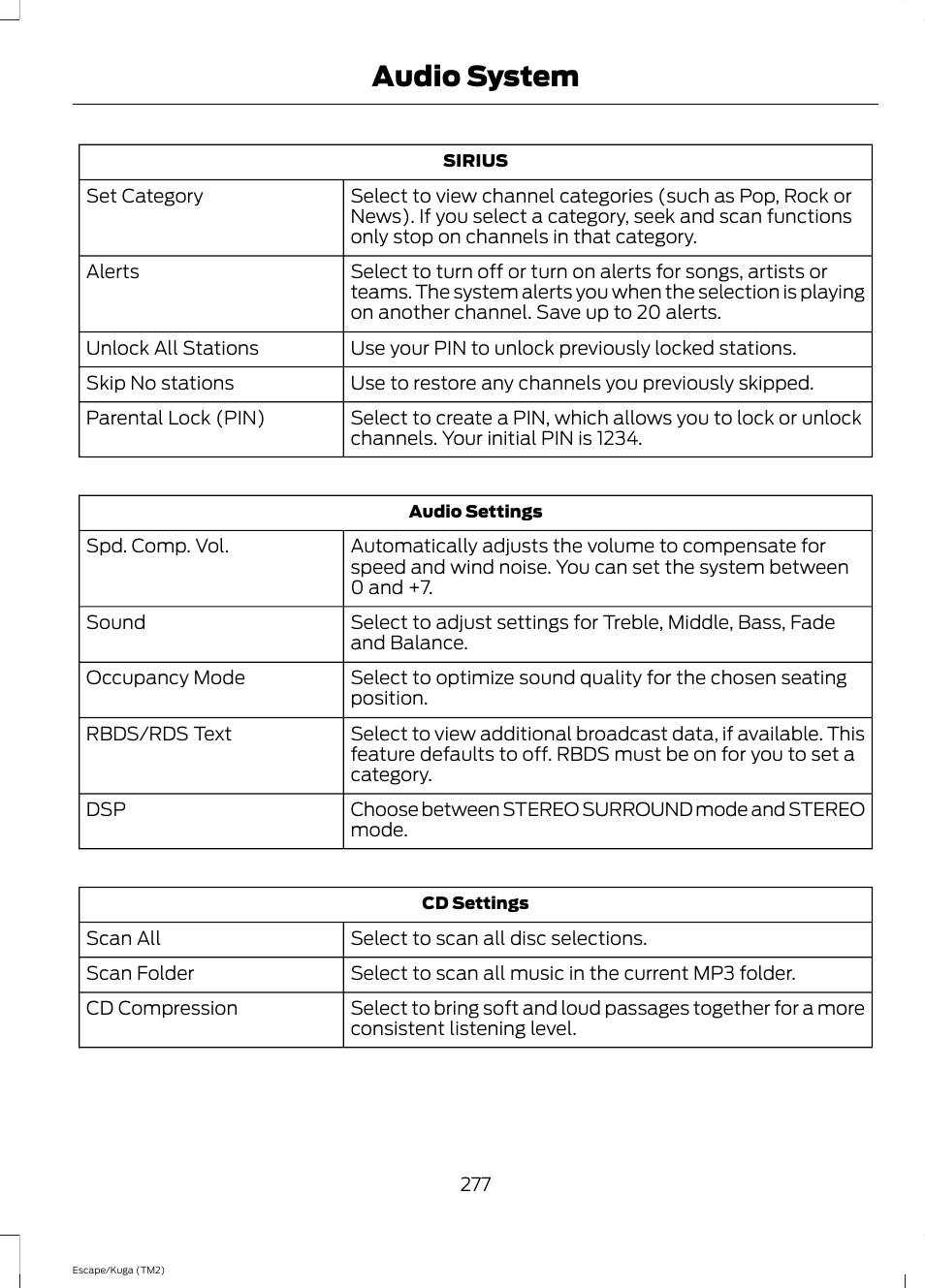 Audio System

| SIRIUS | |
|---|---|
| Set Category | Select to view channel categories (such as Pop, Rock or News). If you select a category, seek and scan functions only stop on channels in that category. |
| Alerts | Select to turn off or turn on alerts for songs, artists or teams. The system alerts you when the selection is playing on another channel. Save up to 20 alerts. |
| Unlock All Stations | Use your PIN to unlock previously locked stations. |
| Skip No stations | Use to restore any channels you previously skipped. |
| Parental Lock (PIN) | Select to create a PIN, which allows you to lock or unlock channels. Your initial PIN is 1234. |

| Audio Settings | |
|---|---|
| Spd. Comp. Vol. | Automatically adjusts the volume to compensate for speed and wind noise. You can set the system between 0 and +7. |
| Sound | Select to adjust settings for Treble, Middle, Bass, Fade and Balance. |
| Occupancy Mode | Select to optimize sound quality for the chosen seating position. |
| RBDS/RDS Text | Select to view additional broadcast data, if available. This feature defaults to off. RBDS must be on for you to set a category. |
| DSP | Choose between STEREO SURROUND mode and STEREO mode. |

| CD Settings | |
|---|---|
| Scan All | Select to scan all disc selections. |
| Scan Folder | Select to scan all music in the current MP3 folder. |
| CD Compression | Select to bring soft and loud passages together for a more consistent listening level. |

277

Escape/Kuga (TM2)